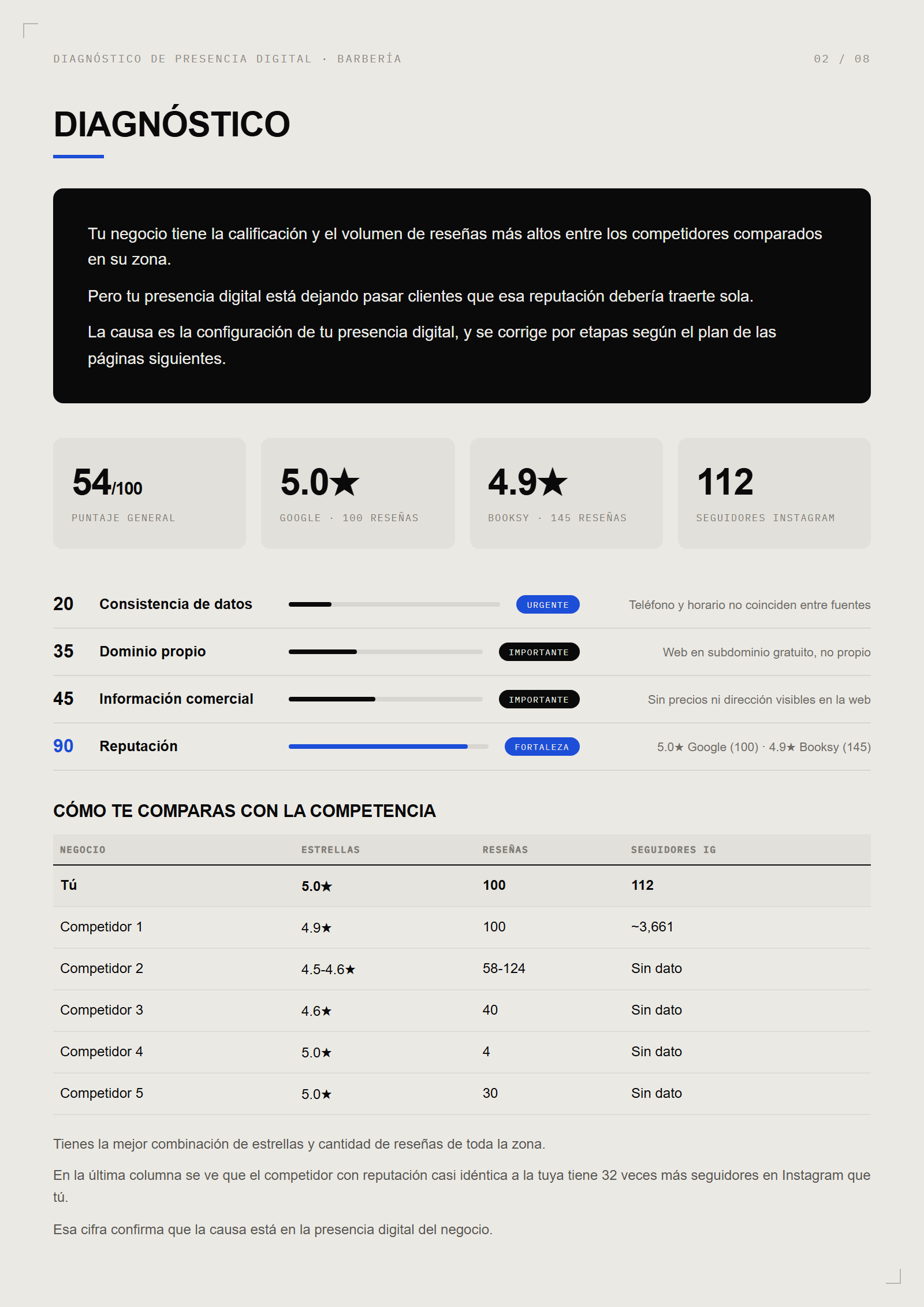 DIAGNÓSTICO DE PRESENCIA DIGITAL · BARBERÍA
02 / 08

DIAGNÓSTICO

Tu negocio tiene la calificación y el volumen de reseñas más altos entre los competidores comparados en su zona.

Pero tu presencia digital está dejando pasar clientes que esa reputación debería traerte sola.

La causa es la configuración de tu presencia digital, y se corrige por etapas según el plan de las páginas siguientes.

54/100
PUNTAJE GENERAL

5.0★
GOOGLE · 100 RESEÑAS

4.9★
BOOKSY · 145 RESEÑAS

112
SEGUIDORES INSTAGRAM

20 Consistencia de datos URGENTE Teléfono y horario no coinciden entre fuentes

35 Dominio propio IMPORTANTE Web en subdominio gratuito, no propio

45 Información comercial IMPORTANTE Sin precios ni dirección visibles en la web

90 Reputación FORTALEZA 5.0★ Google (100) · 4.9★ Booksy (145)

CÓMO TE COMPARAS CON LA COMPETENCIA

| NEGOCIO | ESTRELLAS | RESEÑAS | SEGUIDORES IG |
|---|---|---|---|
| Tú | 5.0★ | 100 | 112 |
| Competidor 1 | 4.9★ | 100 | ~3,661 |
| Competidor 2 | 4.5-4.6★ | 58-124 | Sin dato |
| Competidor 3 | 4.6★ | 40 | Sin dato |
| Competidor 4 | 5.0★ | 4 | Sin dato |
| Competidor 5 | 5.0★ | 30 | Sin dato |

Tienes la mejor combinación de estrellas y cantidad de reseñas de toda la zona.

En la última columna se ve que el competidor con reputación casi idéntica a la tuya tiene 32 veces más seguidores en Instagram que tú.

Esa cifra confirma que la causa está en la presencia digital del negocio.